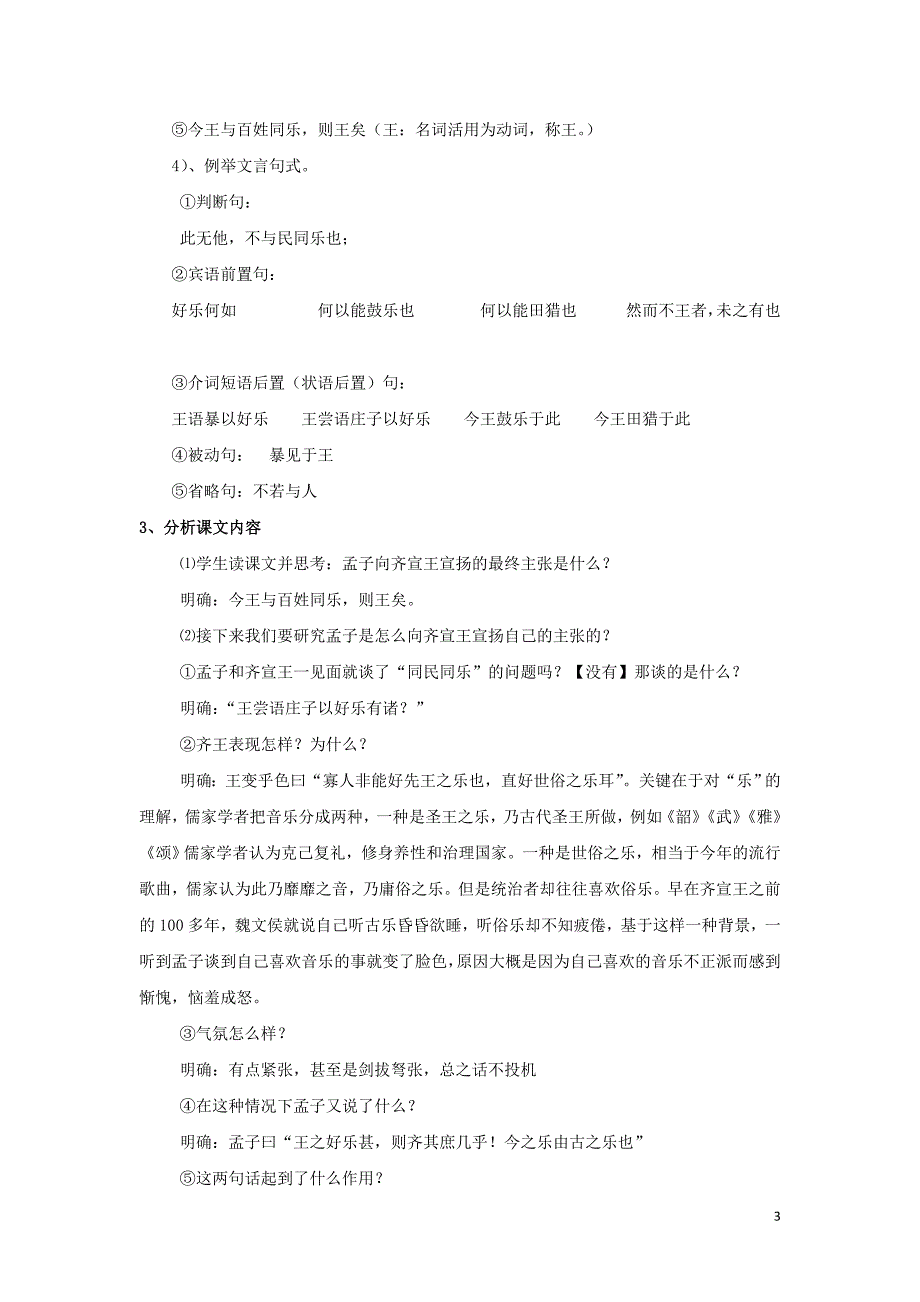 ⑤今王与百姓同乐，则王矣（王：名词活用为动词，称王。）

4）、例举文言句式。

①判断句：

此无他，不与民同乐也；

②宾语前置句：

好乐何如　　何以能鼓乐也　　何以能田猎也　　然而不王者，未之有也

③介词短语后置（状语后置）句：

王语暴以好乐　　王尝语庄子以好乐　　今王鼓乐于此　　今王田猎于此

④被动句：　暴见于王

⑤省略句：不若与人

3、分析课文内容

⑴学生读课文并思考：孟子向齐宣王宣扬的最终主张是什么？

明确：今王与百姓同乐，则王矣。

⑵接下来我们要研究孟子是怎么向齐宣王宣扬自己的主张的？

①孟子和齐宣王一见面就谈了“同民同乐”的问题吗？【没有】那谈的是什么？

明确：“王尝语庄子以好乐有诸？”

②齐王表现怎样？为什么？

明确：王变乎色曰“寡人非能好先王之乐也，直好世俗之乐耳”。关键在于对“乐”的理解，儒家学者把音乐分成两种，一种是圣王之乐，乃古代圣王所做，例如《韶》《武》《雅》《颂》儒家学者认为克己复礼，修身养性和治理国家。一种是世俗之乐，相当于今年的流行歌曲，儒家认为此乃靡靡之音，乃庸俗之乐。但是统治者却往往喜欢俗乐。早在齐宣王之前的 100 多年，魏文侯就说自己听古乐昏昏欲睡，听俗乐却不知疲倦，基于这样一种背景，一听到孟子谈到自己喜欢音乐的事就变了脸色，原因大概是因为自己喜欢的音乐不正派而感到惭愧，恼羞成怒。

③气氛怎么样？

明确：有点紧张，甚至是剑拔弩张，总之话不投机

④在这种情况下孟子又说了什么？

明确：孟子曰“王之好乐甚，则齐其庶几乎！今之乐由古之乐也”

⑤这两句话起到了什么作用？

3